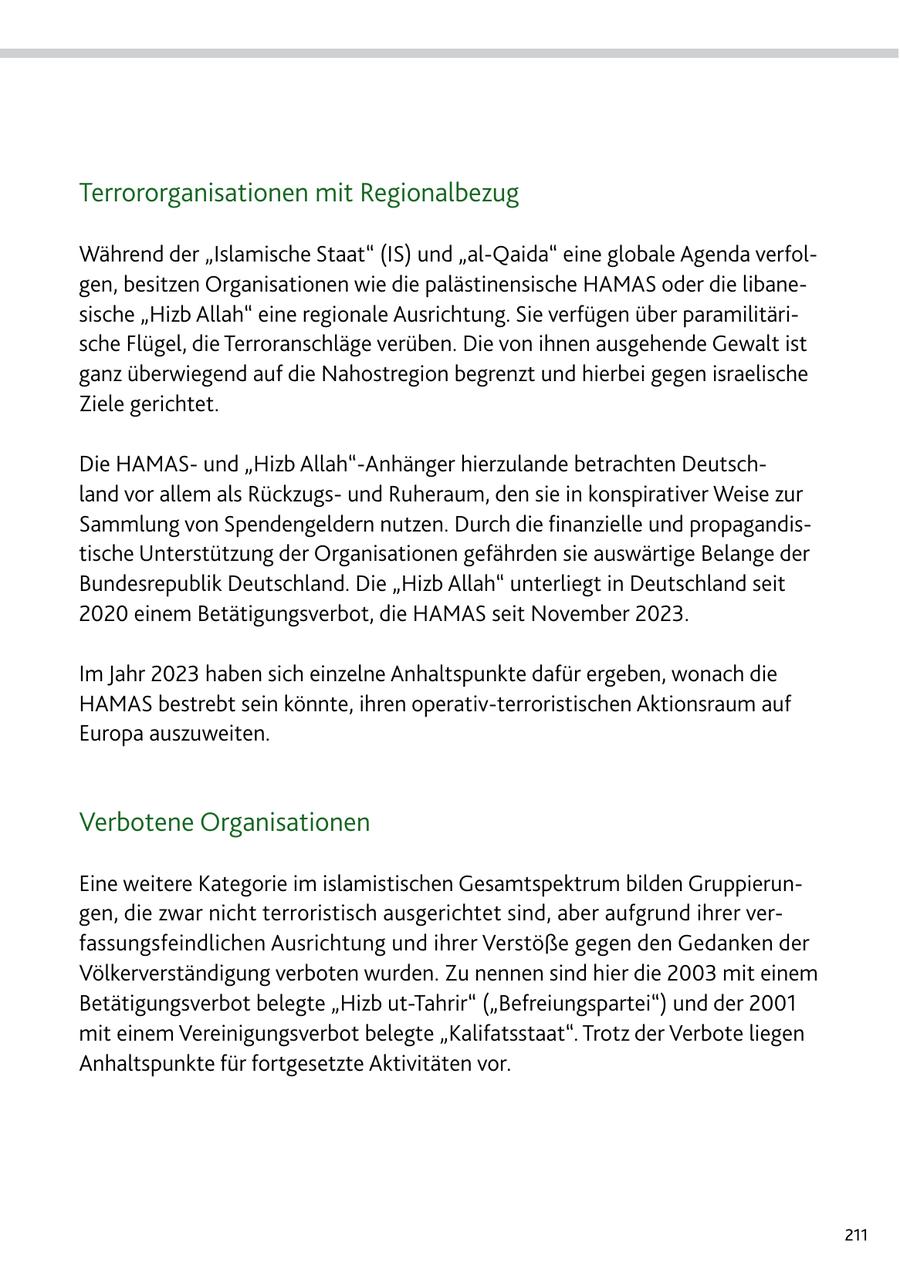 Terrororganisationen mit Regionalbezug

Während der „Islamische Staat“ (IS) und „al-Qaida“ eine globale Agenda verfolgen, besitzen Organisationen wie die palästinensische HAMAS oder die libanesische „Hizb Allah“ eine regionale Ausrichtung. Sie verfügen über paramilitärische Flügel, die Terroranschläge verüben. Die von ihnen ausgehende Gewalt ist ganz überwiegend auf die Nahostregion begrenzt und hierbei gegen israelische Ziele gerichtet.

Die HAMAS- und „Hizb Allah“-Anhänger hierzulande betrachten Deutschland vor allem als Rückzugs- und Ruheraum, den sie in konspirativer Weise zur Sammlung von Spendengeldern nutzen. Durch die finanzielle und propagandistische Unterstützung der Organisationen gefährden sie auswärtige Belange der Bundesrepublik Deutschland. Die „Hizb Allah“ unterliegt in Deutschland seit 2020 einem Betätigungsverbot, die HAMAS seit November 2023.

Im Jahr 2023 haben sich einzelne Anhaltspunkte dafür ergeben, wonach die HAMAS bestrebt sein könnte, ihren operativ-terroristischen Aktionsraum auf Europa auszuweiten.

Verbotene Organisationen

Eine weitere Kategorie im islamistischen Gesamtspektrum bilden Gruppierungen, die zwar nicht terroristisch ausgerichtet sind, aber aufgrund ihrer verfassungsfeindlichen Ausrichtung und ihrer Verstöße gegen den Gedanken der Völkerverständigung verboten wurden. Zu nennen sind hier die 2003 mit einem Betätigungsverbot belegte „Hizb ut-Tahrir“ („Befreiungspartei“) und der 2001 mit einem Vereinigungsverbot belegte „Kalifatsstaat“. Trotz der Verbote liegen Anhaltspunkte für fortgesetzte Aktivitäten vor.

211